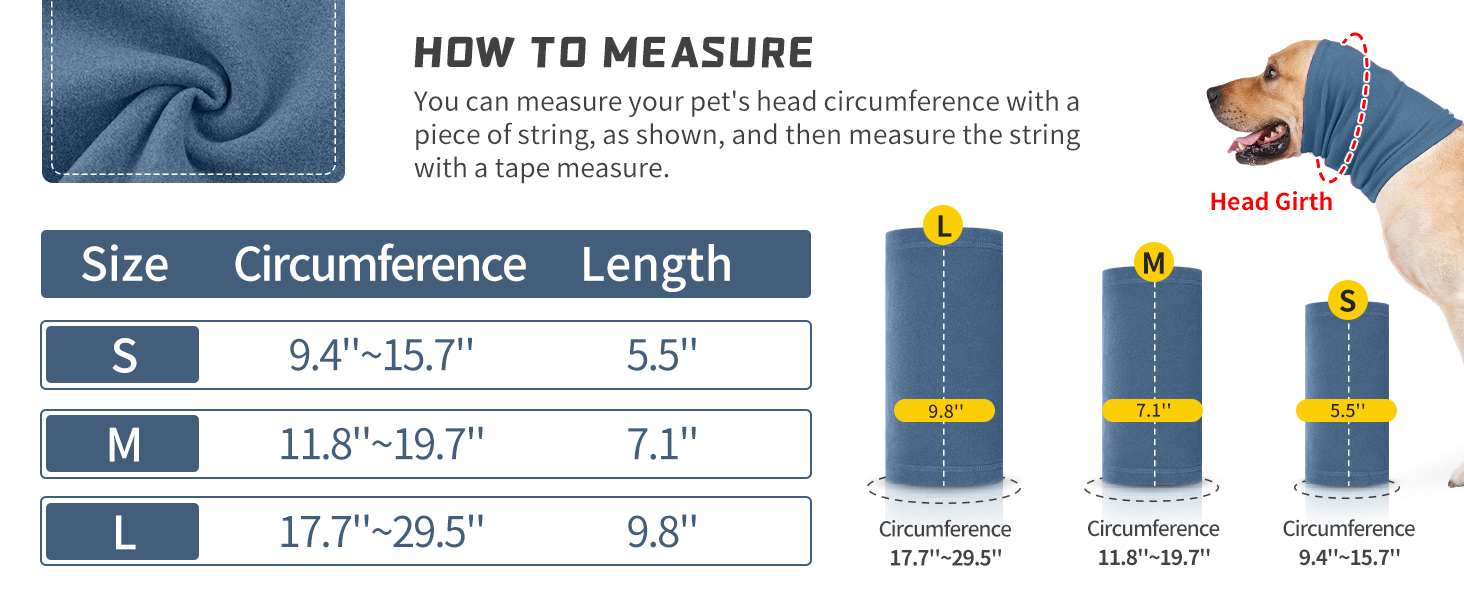 HOW TO MEASURE

You can measure your pet's head circumference with a piece of string, as shown, and then measure the string with a tape measure.

Head Girth

| Size | Circumference | Length |
|---|---|---|
| S | 9.4''~15.7'' | 5.5'' |
| M | 11.8''~19.7'' | 7.1'' |
| L | 17.7''~29.5'' | 9.8'' |

L
9.8''
Circumference
17.7''~29.5''

M
7.1''
Circumference
11.8''~19.7''

S
5.5''
Circumference
9.4''~15.7''